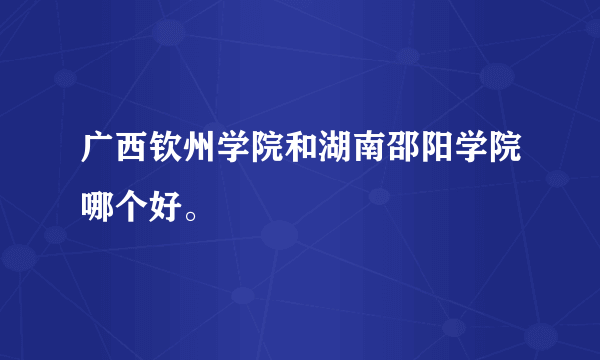 广西钦州学院和湖南邵阳学院哪个好。